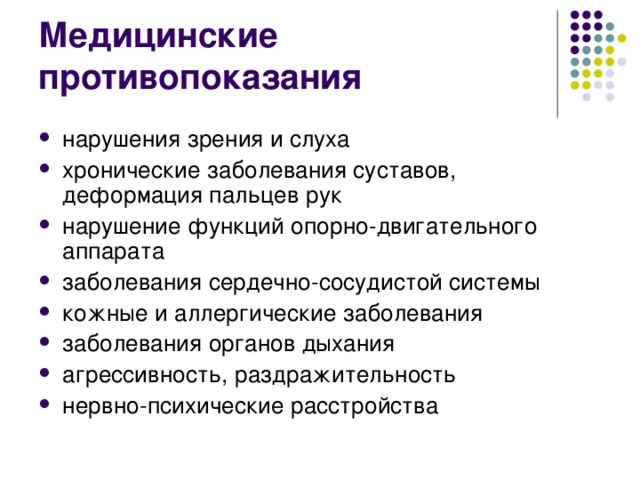 Медицинские противопоказания

- нарушения зрения и слуха
- хронические заболевания суставов, деформация пальцев рук
- нарушение функций опорно-двигательного аппарата
- заболевания сердечно-сосудистой системы
- кожные и аллергические заболевания
- заболевания органов дыхания
- агрессивность, раздражительность
- нервно-психические расстройства